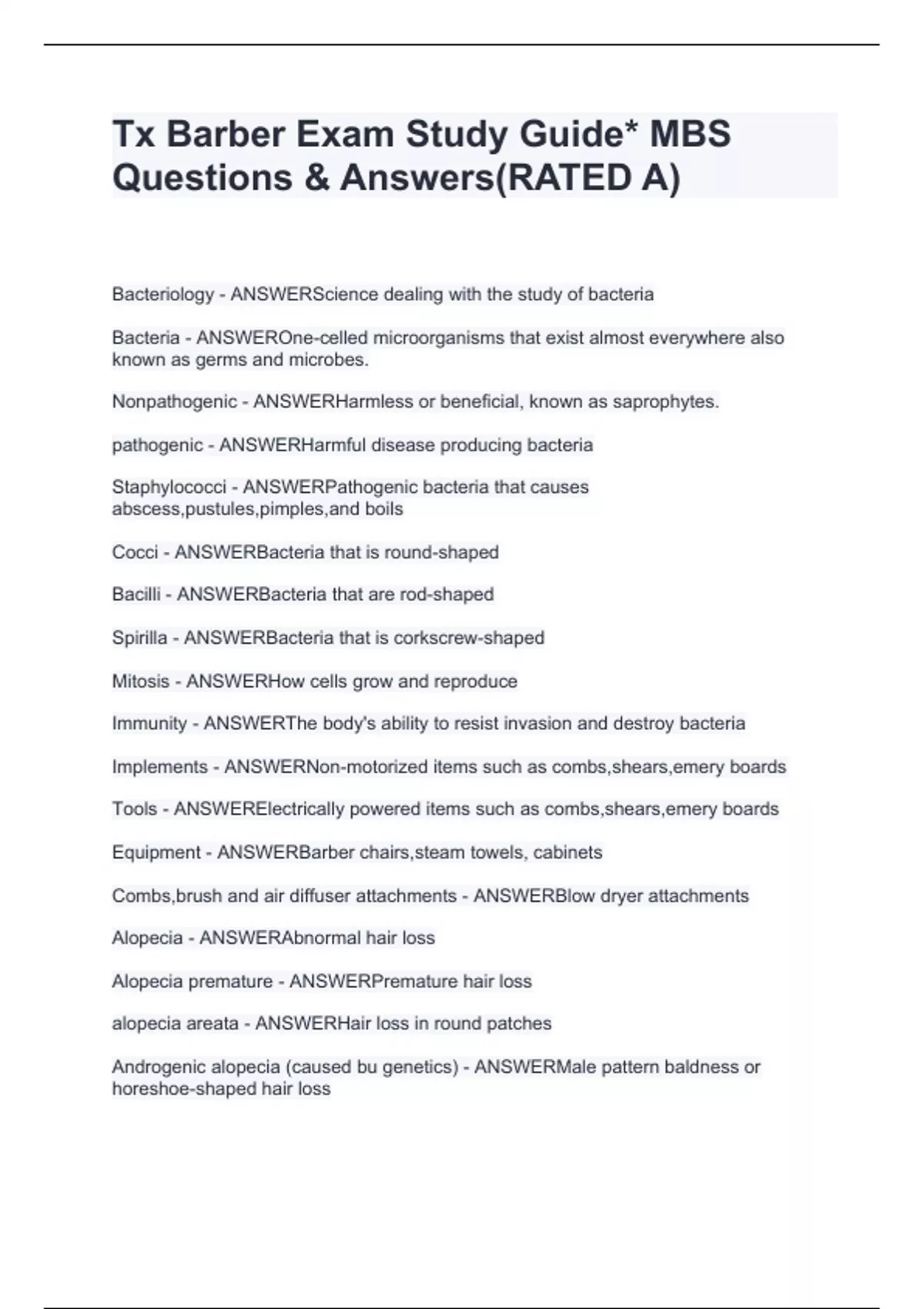 Tx Barber Exam Study Guide* MBS Questions & Answers(RATED A)

Bacteriology - ANSWERScience dealing with the study of bacteria

Bacteria - ANSWEROne-celled microorganisms that exist almost everywhere also known as germs and microbes.

Nonpathogenic - ANSWERHarmless or beneficial, known as saprophytes.

pathogenic - ANSWERHarmful disease producing bacteria

Staphylococci - ANSWERPathogenic bacteria that causes abscess,pustules,pimples,and boils

Cocci - ANSWERBacteria that is round-shaped

Bacilli - ANSWERBacteria that are rod-shaped

Spirilla - ANSWERBacteria that is corkscrew-shaped

Mitosis - ANSWERHow cells grow and reproduce

Immunity - ANSWERThe body's ability to resist invasion and destroy bacteria

Implements - ANSWERNon-motorized items such as combs,shears,emery boards

Tools - ANSWERElectrically powered items such as combs,shears,emery boards

Equipment - ANSWERBarber chairs,steam towels, cabinets

Combs,brush and air diffuser attachments - ANSWERBlow dryer attachments

Alopecia - ANSWERAbnormal hair loss

Alopecia premature - ANSWERPremature hair loss

alopecia areata - ANSWERHair loss in round patches

Androgenic alopecia (caused bu genetics) - ANSWERMale pattern baldness or horeshoe-shaped hair loss